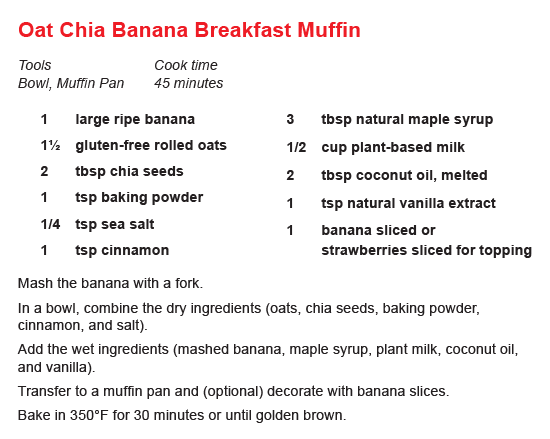 Oat Chia Banana Breakfast Muffin

Tools
Bowl, Muffin Pan

Cook time
45 minutes

1 large ripe banana
1½ gluten-free rolled oats
2 tbsp chia seeds
1 tsp baking powder
1/4 tsp sea salt
1 tsp cinnamon

3 tbsp natural maple syrup
1/2 cup plant-based milk
2 tbsp coconut oil, melted
1 tsp natural vanilla extract
1 banana sliced or strawberries sliced for topping

Mash the banana with a fork.

In a bowl, combine the dry ingredients (oats, chia seeds, baking powder, cinnamon, and salt).

Add the wet ingredients (mashed banana, maple syrup, plant milk, coconut oil, and vanilla).

Transfer to a muffin pan and (optional) decorate with banana slices.

Bake in 350°F for 30 minutes or until golden brown.